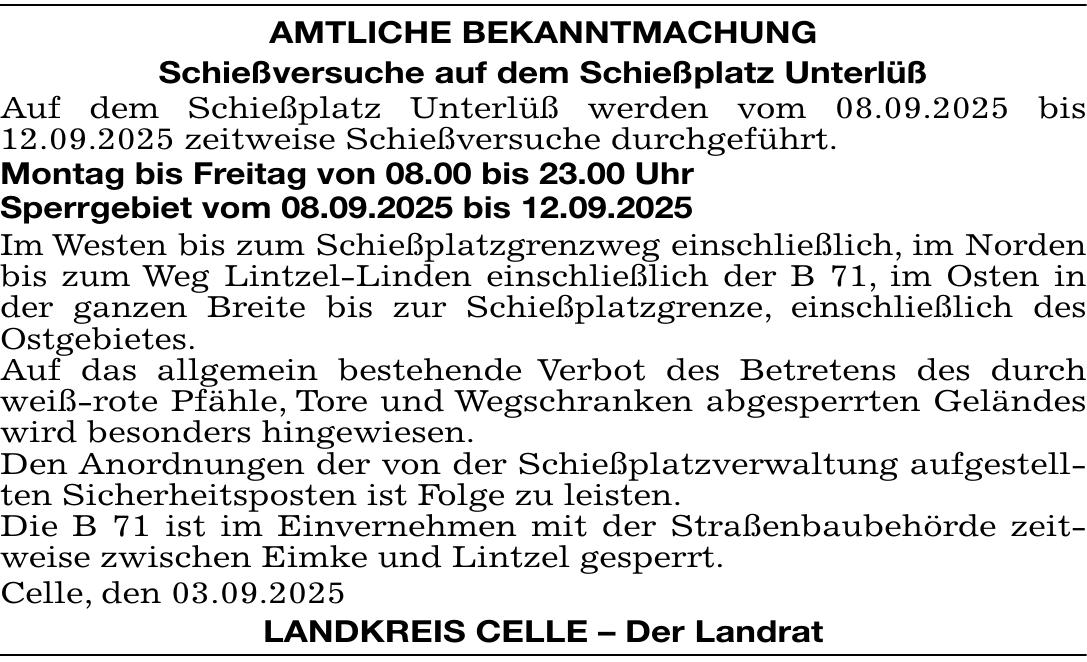 AMTLICHE BEKANNTMACHUNG

Schießversuche auf dem Schießplatz Unterlüß

Auf dem Schießplatz Unterlüß werden vom 08.09.2025 bis 12.09.2025 zeitweise Schießversuche durchgeführt.

Montag bis Freitag von 08.00 bis 23.00 Uhr

Sperrgebiet vom 08.09.2025 bis 12.09.2025

Im Westen bis zum Schießplatzgrenzweg einschließlich, im Norden bis zum Weg Lintzel-Linden einschließlich der B 71, im Osten in der ganzen Breite bis zur Schießplatzgrenze, einschließlich des Ostgebietes.

Auf das allgemein bestehende Verbot des Betretens des durch weiß-rote Pfähle, Tore und Wegschranken abgesperrten Geländes wird besonders hingewiesen.

Den Anordnungen der von der Schießplatzverwaltung aufgestellten Sicherheitsposten ist Folge zu leisten.

Die B 71 ist im Einvernehmen mit der Straßenbaubehörde zeitweise zwischen Eimke und Lintzel gesperrt.

Celle, den 03.09.2025

LANDKREIS CELLE – Der Landrat